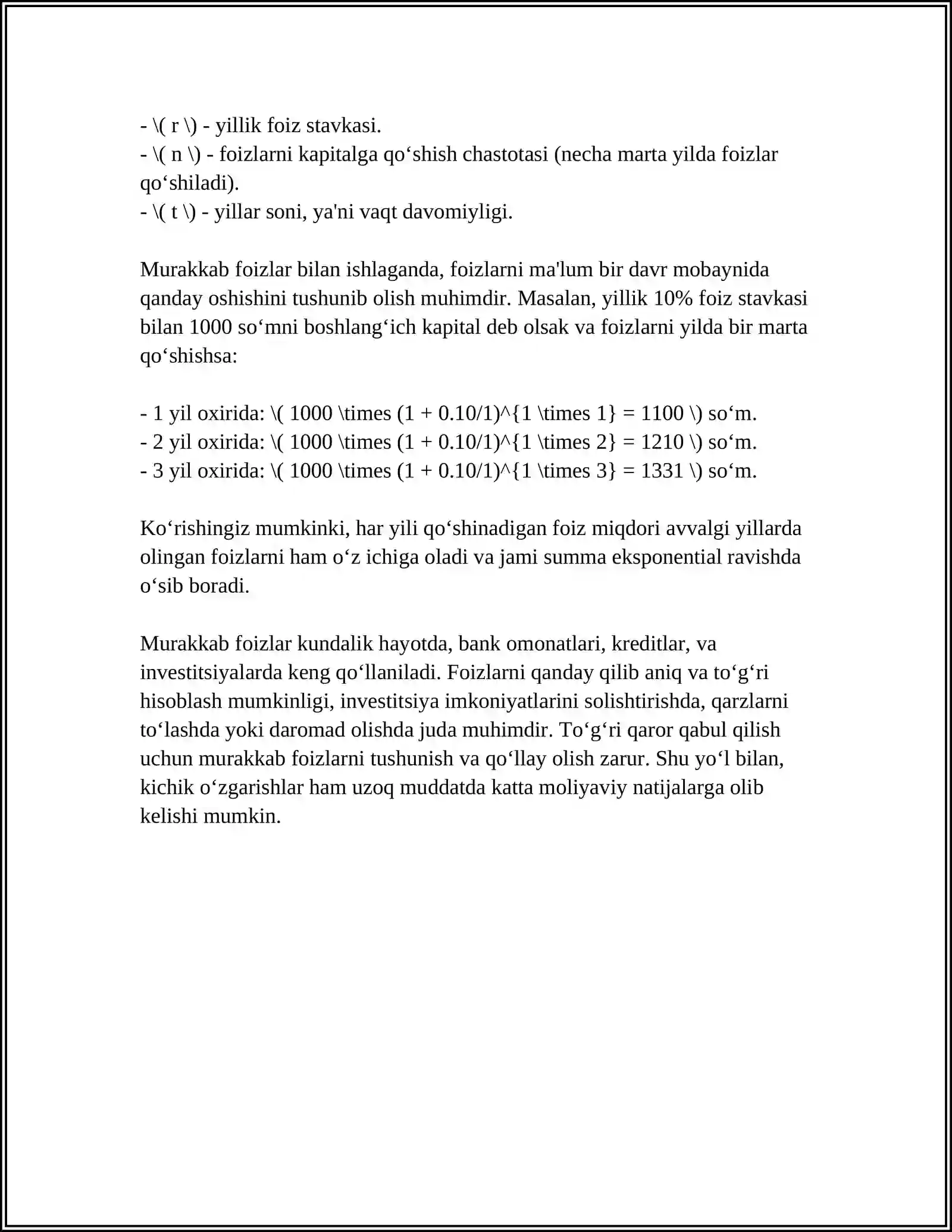 - \( r \) - yillik foiz stavkasi.
- \( n \) - foizlarni kapitalga qo‘shish chastotasi (necha marta yilda foizlar qo‘shiladi).
- \( t \) - yillar soni, ya'ni vaqt davomiyligi.

Murakkab foizlar bilan ishlaganda, foizlarni ma'lum bir davr mobaynida qanday oshishini tushunib olish muhimdir. Masalan, yillik 10% foiz stavkasi bilan 1000 so‘mni boshlang‘ich kapital deb olsak va foizlarni yilda bir marta qo‘shishsa:

- 1 yil oxirida: \( 1000 \times (1 + 0.10/1)^{1 \times 1} = 1100 \) so‘m.
- 2 yil oxirida: \( 1000 \times (1 + 0.10/1)^{1 \times 2} = 1210 \) so‘m.
- 3 yil oxirida: \( 1000 \times (1 + 0.10/1)^{1 \times 3} = 1331 \) so‘m.

Ko‘rishingiz mumkinki, har yili qo‘shinadigan foiz miqdori avvalgi yillarda olingan foizlarni ham o‘z ichiga oladi va jami summa eksponential ravishda o‘sib boradi.

Murakkab foizlar kundalik hayotda, bank omonatlari, kreditlar, va investitsiyalarda keng qo‘llaniladi. Foizlarni qanday qilib aniq va to‘g‘ri hisoblash mumkinligi, investitsiya imkoniyatlarini solishtirishda, qarzlarni to‘lashda yoki daromad olishda juda muhimdir. To‘g‘ri qaror qabul qilish uchun murakkab foizlarni tushunish va qo‘llay olish zarur. Shu yo‘l bilan, kichik o‘zgarishlar ham uzoq muddatda katta moliyaviy natijalarga olib kelishi mumkin.